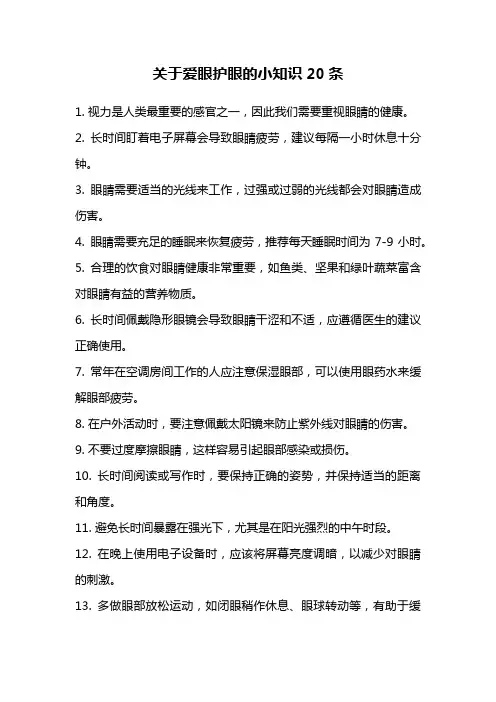 关于爱眼护眼的小知识 20 条

1. 视力是人类最重要的感官之一，因此我们需要重视眼睛的健康。

2. 长时间盯着电子屏幕会导致眼睛疲劳，建议每隔一小时休息十分钟。

3. 眼睛需要适当的光线来工作，过强或过弱的光线都会对眼睛造成伤害。

4. 眼睛需要充足的睡眠来恢复疲劳，推荐每天睡眠时间为 7-9 小时。

5. 合理的饮食对眼睛健康非常重要，如鱼类、坚果和绿叶蔬菜富含对眼睛有益的营养物质。

6. 长时间佩戴隐形眼镜会导致眼睛干涩和不适，应遵循医生的建议正确使用。

7. 常年在空调房间工作的人应注意保湿眼部，可以使用眼药水来缓解眼部疲劳。

8. 在户外活动时，要注意佩戴太阳镜来防止紫外线对眼睛的伤害。

9. 不要过度摩擦眼睛，这样容易引起眼部感染或损伤。

10. 长时间阅读或写作时，要保持正确的姿势，并保持适当的距离和角度。

11. 避免长时间暴露在强光下，尤其是在阳光强烈的中午时段。

12. 在晚上使用电子设备时，应该将屏幕亮度调暗，以减少对眼睛的刺激。

13. 多做眼部放松运动，如闭眼稍作休息、眼球转动等，有助于缓